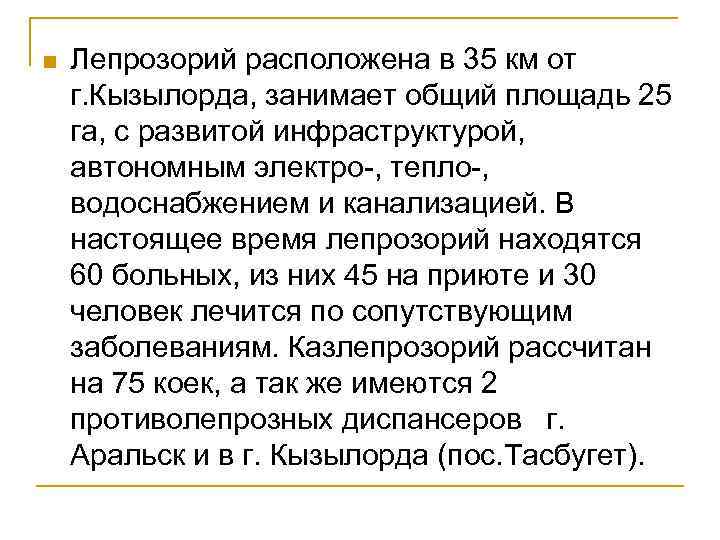 Лепрозорий расположена в 35 км от г.Кызылорда, занимает общий площадь 25 га, с развитой инфраструктурой, автономным электро-, тепло-, водоснабжением и канализацией. В настоящее время лепрозорий находятся 60 больных, из них 45 на приюте и 30 человек лечится по сопутствующим заболеваниям. Казлепрозорий рассчитан на 75 коек, а так же имеются 2 противолепрозных диспансеров г. Аральск и в г. Кызылорда (пос.Тасбугет).